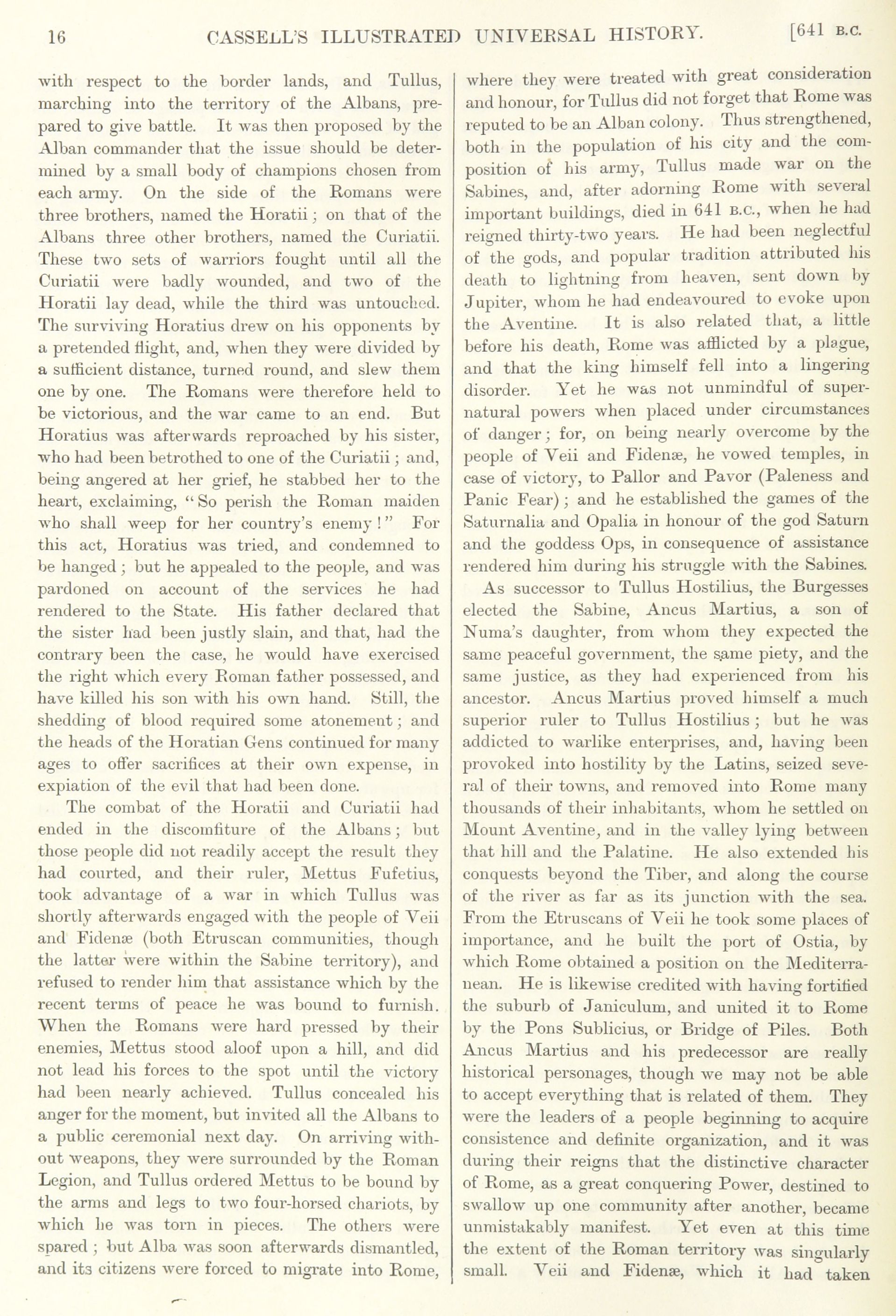 16 CASSELL'S ILLUSTRATED UNIVERSAL HISTORY. [641 B.C.

with respect to the border lands, and Tullus, marching into the territory of the Albans, prepared to give battle. It was then proposed by the Alban commander that the issue should be determined by a small body of champions chosen from each army. On the side of the Romans were three brothers, named the Horatii; on that of the Albans three other brothers, named the Curiatii. These two sets of warriors fought until all the Curiatii were badly wounded, and two of the Horatii lay dead, while the third was untouched. The surviving Horatius drew on his opponents by a pretended flight, and, when they were divided by a sufficient distance, turned round, and slew them one by one. The Romans were therefore held to be victorious, and the war came to an end. But Horatius was afterwards reproached by his sister, who had been betrothed to one of the Curiatii; and, being angered at her grief, he stabbed her to the heart, exclaiming, "So perish the Roman maiden who shall weep for her country's enemy!" For this act, Horatius was tried, and condemned to be hanged; but he appealed to the people, and was pardoned on account of the services he had rendered to the State. His father declared that the sister had been justly slain, and that, had the contrary been the case, he would have exercised the right which every Roman father possessed, and have killed his son with his own hand. Still, the shedding of blood required some atonement; and the heads of the Horatian Gens continued for many ages to offer sacrifices at their own expense, in expiation of the evil that had been done.

The combat of the Horatii and Curiatii had ended in the discomfiture of the Albans; but those people did not readily accept the result they had courted, and their ruler, Mettus Fufetius, took advantage of a war in which Tullus was shortly afterwards engaged with the people of Veii and Fidenæ (both Etruscan communities, though the latter were within the Sabine territory), and refused to render him that assistance which by the recent terms of peace he was bound to furnish. When the Romans were hard pressed by their enemies, Mettus stood aloof upon a hill, and did not lead his forces to the spot until the victory had been nearly achieved. Tullus concealed his anger for the moment, but invited all the Albans to a public ceremonial next day. On arriving without weapons, they were surrounded by the Roman Legion, and Tullus ordered Mettus to be bound by the arms and legs to two four-horsed chariots, by which he was torn in pieces. The others were spared; but Alba was soon afterwards dismantled, and its citizens were forced to migrate into Rome, where they were treated with great consideration and honour, for Tullus did not forget that Rome was reputed to be an Alban colony. Thus strengthened, both in the population of his city and the composition of his army, Tullus made war on the Sabines, and, after adorning Rome with several important buildings, died in 641 B.C., when he had reigned thirty-two years. He had been neglectful of the gods, and popular tradition attributed his death to lightning from heaven, sent down by Jupiter, whom he had endeavoured to evoke upon the Aventine. It is also related that, a little before his death, Rome was afflicted by a plague, and that the king himself fell into a lingering disorder. Yet he was not unmindful of supernatural powers when placed under circumstances of danger; for, on being nearly overcome by the people of Veii and Fidenæ, he vowed temples, in case of victory, to Pallor and Pavor (Paleness and Panic Fear); and he established the games of the Saturnalia and Opalia in honour of the god Saturn and the goddess Ops, in consequence of assistance rendered him during his struggle with the Sabines.

As successor to Tullus Hostilius, the Burgesses elected the Sabine, Ancus Martius, a son of Numa's daughter, from whom they expected the same peaceful government, the same piety, and the same justice, as they had experienced from his ancestor. Ancus Martius proved himself a much superior ruler to Tullus Hostilius; but he was addicted to warlike enterprises, and, having been provoked into hostility by the Latins, seized several of their towns, and removed into Rome many thousands of their inhabitants, whom he settled on Mount Aventine, and in the valley lying between that hill and the Palatine. He also extended his conquests beyond the Tiber, and along the course of the river as far as its junction with the sea. From the Etruscans of Veii he took some places of importance, and he built the port of Ostia, by which Rome obtained a position on the Mediterranean. He is likewise credited with having fortified the suburb of Janiculum, and united it to Rome by the Pons Sublicius, or Bridge of Piles. Both Ancus Martius and his predecessor are really historical personages, though we may not be able to accept everything that is related of them. They were the leaders of a people beginning to acquire consistence and definite organization, and it was during their reigns that the distinctive character of Rome, as a great conquering Power, destined to swallow up one community after another, became unmistakably manifest. Yet even at this time the extent of the Roman territory was singularly small. Veii and Fidenæ, which it had taken